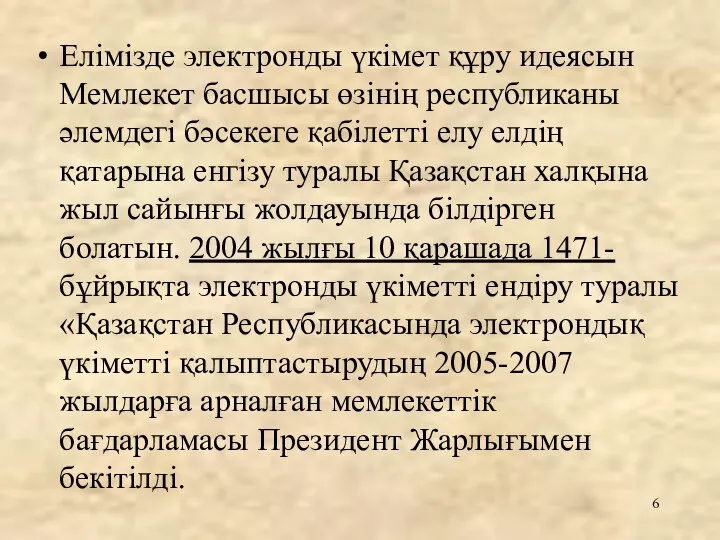 • Елімізде электронды үкімет құру идеясын Мемлекет басшысы өзінің республиканы әлемдегі бәсекеге қабілетті елу елдің қатарына енгізу туралы Қазақстан халқына жыл сайынғы жолдауында білдірген болатын. 2004 жылғы 10 қарашада 1471-бұйрықта электронды үкіметті ендіру туралы «Қазақстан Республикасында электрондық үкіметті қалыптастырудың 2005-2007 жылдарға арналған мемлекеттік бағдарламасы Президент Жарлығымен бекітілді.

6